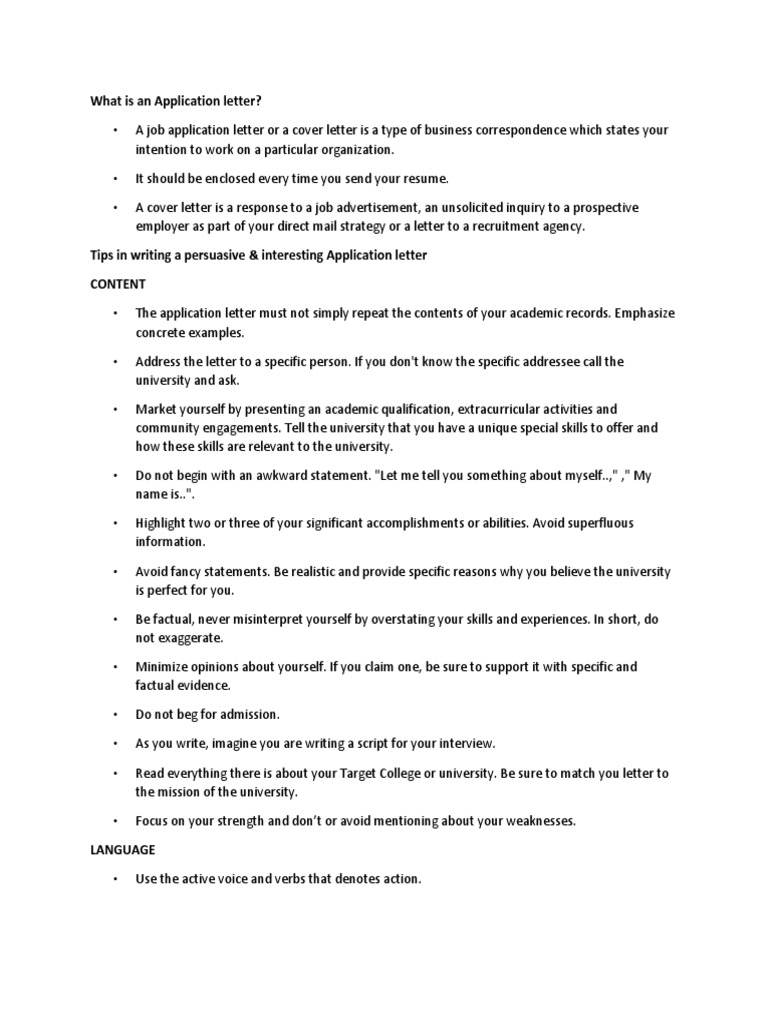 What is an Application letter?

• A job application letter or a cover letter is a type of business correspondence which states your intention to work on a particular organization.

• It should be enclosed every time you send your resume.

• A cover letter is a response to a job advertisement, an unsolicited inquiry to a prospective employer as part of your direct mail strategy or a letter to a recruitment agency.

Tips in writing a persuasive & interesting Application letter

CONTENT

• The application letter must not simply repeat the contents of your academic records. Emphasize concrete examples.

• Address the letter to a specific person. If you don't know the specific addressee call the university and ask.

• Market yourself by presenting an academic qualification, extracurricular activities and community engagements. Tell the university that you have a unique special skills to offer and how these skills are relevant to the university.

• Do not begin with an awkward statement. "Let me tell you something about myself..," ," My name is..".

• Highlight two or three of your significant accomplishments or abilities. Avoid superfluous information.

• Avoid fancy statements. Be realistic and provide specific reasons why you believe the university is perfect for you.

• Be factual, never misinterpret yourself by overstating your skills and experiences. In short, do not exaggerate.

• Minimize opinions about yourself. If you claim one, be sure to support it with specific and factual evidence.

• Do not beg for admission.

• As you write, imagine you are writing a script for your interview.

• Read everything there is about your Target College or university. Be sure to match you letter to the mission of the university.

• Focus on your strength and don't or avoid mentioning about your weaknesses.

LANGUAGE

• Use the active voice and verbs that denotes action.